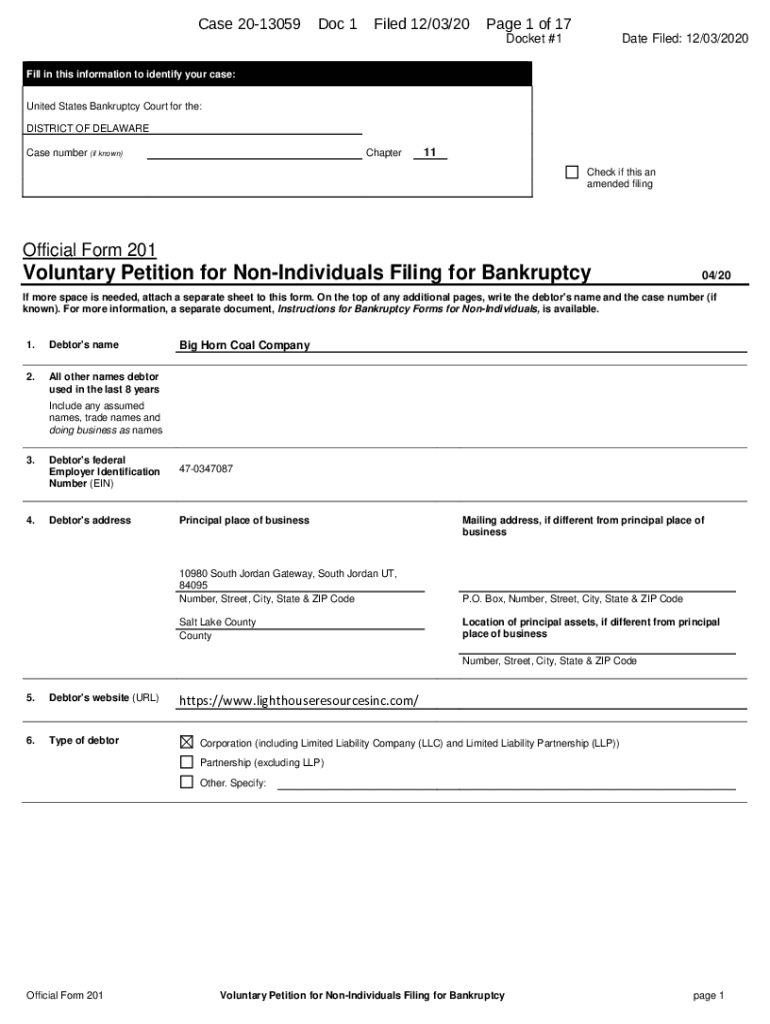 Case 20-13059 Doc 1 Filed 12/03/20 Page 1 of 17
Docket #1 Date Filed: 12/03/2020

Fill in this information to identify your case:

United States Bankruptcy Court for the:

DISTRICT OF DELAWARE

Case number (if known) Chapter 11

☐ Check if this an amended filing

Official Form 201
Voluntary Petition for Non-Individuals Filing for Bankruptcy 04/20

If more space is needed, attach a separate sheet to this form. On the top of any additional pages, write the debtor's name and the case number (if known). For more information, a separate document, Instructions for Bankruptcy Forms for Non-Individuals, is available.

1. Debtor's name Big Horn Coal Company

2. All other names debtor used in the last 8 years
Include any assumed names, trade names and doing business as names

3. Debtor's federal Employer Identification Number (EIN) 47-0347087

4. Debtor's address

Principal place of business

10980 South Jordan Gateway, South Jordan UT, 84095
Number, Street, City, State & ZIP Code

Salt Lake County
County

Mailing address, if different from principal place of business

P.O. Box, Number, Street, City, State & ZIP Code

Location of principal assets, if different from principal place of business

Number, Street, City, State & ZIP Code

5. Debtor's website (URL) https://www.lighthouseresourcesinc.com/

6. Type of debtor

☒ Corporation (including Limited Liability Company (LLC) and Limited Liability Partnership (LLP))
☐ Partnership (excluding LLP)
☐ Other. Specify:

Official Form 201 Voluntary Petition for Non-Individuals Filing for Bankruptcy page 1